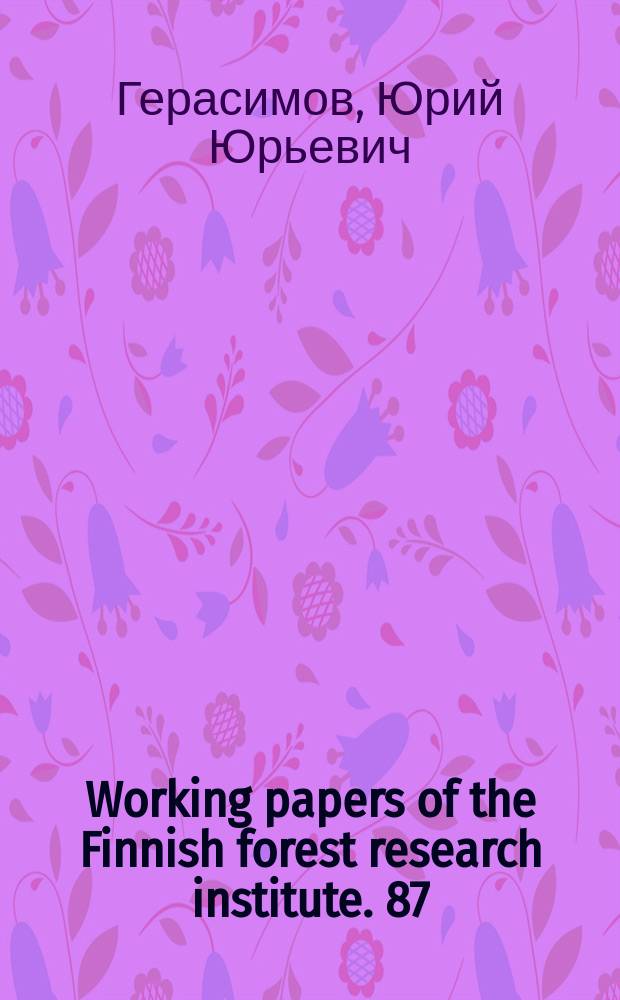 Герасимов, Юрий Юрьевич

Working papers of the Finnish forest research institute. 87